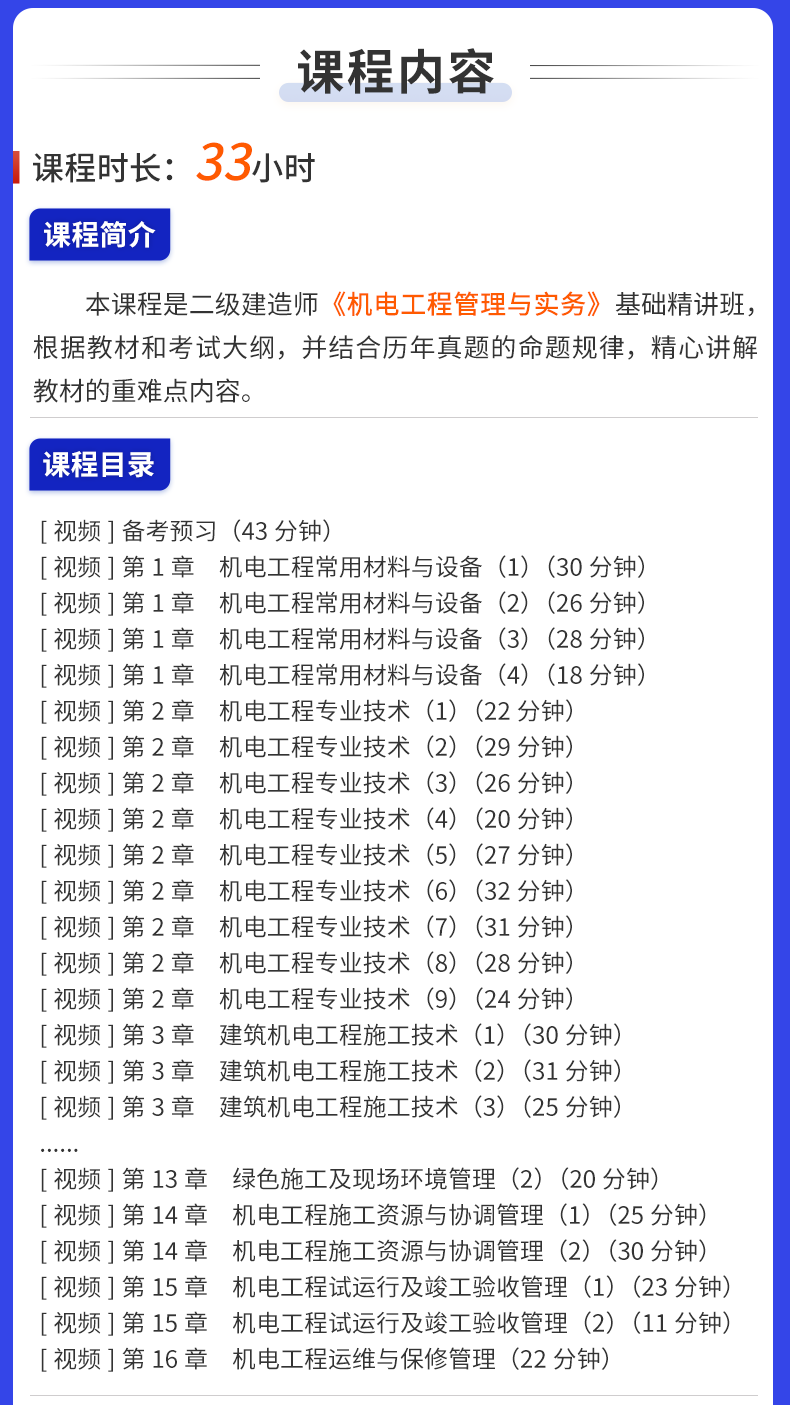 课程内容

课程时长：33小时

课程简介

本课程是二级建造师《机电工程管理与实务》基础精讲班，根据教材和考试大纲，并结合历年真题的命题规律，精心讲解教材的重难点内容。

课程目录

[ 视频 ] 备考预习（43 分钟）
[ 视频 ] 第 1 章　机电工程常用材料与设备（1）（30 分钟）
[ 视频 ] 第 1 章　机电工程常用材料与设备（2）（26 分钟）
[ 视频 ] 第 1 章　机电工程常用材料与设备（3）（28 分钟）
[ 视频 ] 第 1 章　机电工程常用材料与设备（4）（18 分钟）
[ 视频 ] 第 2 章　机电工程专业技术（1）（22 分钟）
[ 视频 ] 第 2 章　机电工程专业技术（2）（29 分钟）
[ 视频 ] 第 2 章　机电工程专业技术（3）（26 分钟）
[ 视频 ] 第 2 章　机电工程专业技术（4）（20 分钟）
[ 视频 ] 第 2 章　机电工程专业技术（5）（27 分钟）
[ 视频 ] 第 2 章　机电工程专业技术（6）（32 分钟）
[ 视频 ] 第 2 章　机电工程专业技术（7）（31 分钟）
[ 视频 ] 第 2 章　机电工程专业技术（8）（28 分钟）
[ 视频 ] 第 2 章　机电工程专业技术（9）（24 分钟）
[ 视频 ] 第 3 章　建筑机电工程施工技术（1）（30 分钟）
[ 视频 ] 第 3 章　建筑机电工程施工技术（2）（31 分钟）
[ 视频 ] 第 3 章　建筑机电工程施工技术（3）（25 分钟）
......
[ 视频 ] 第 13 章　绿色施工及现场环境管理（2）（20 分钟）
[ 视频 ] 第 14 章　机电工程施工资源与协调管理（1）（25 分钟）
[ 视频 ] 第 14 章　机电工程施工资源与协调管理（2）（30 分钟）
[ 视频 ] 第 15 章　机电工程试运行及竣工验收管理（1）（23 分钟）
[ 视频 ] 第 15 章　机电工程试运行及竣工验收管理（2）（11 分钟）
[ 视频 ] 第 16 章　机电工程运维与保修管理（22 分钟）